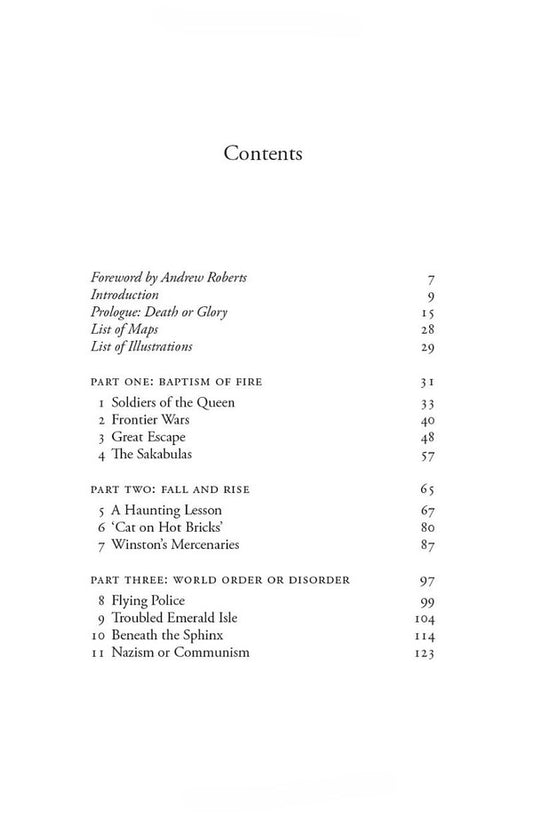 Contents

Foreword by Andrew Roberts 7
Introduction 9
Prologue: Death or Glory 15
List of Maps 28
List of Illustrations 29

PART ONE: BAPTISM OF FIRE 31

1 Soldiers of the Queen 33
2 Frontier Wars 40
3 Great Escape 48
4 The Sakabulas 57

PART TWO: FALL AND RISE 65

5 A Haunting Lesson 67
6 'Cat on Hot Bricks' 80
7 Winston's Mercenaries 87

PART THREE: WORLD ORDER OR DISORDER 97

8 Flying Police 99
9 Troubled Emerald Isle 104
10 Beneath the Sphinx 114
11 Nazism or Communism 123